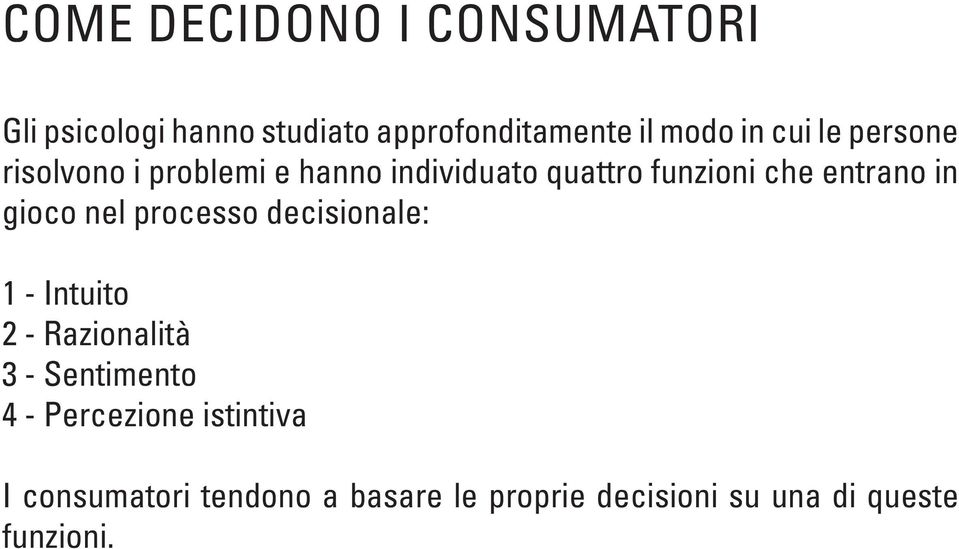 COME DECIDONO I CONSUMATORI

Gli psicologi hanno studiato approfonditamente il modo in cui le persone risolvono i problemi e hanno individuato quattro funzioni che entrano in gioco nel processo decisionale:

1 - Intuito
2 - Razionalità
3 - Sentimento
4 - Percezione istintiva

I consumatori tendono a basare le proprie decisioni su una di queste funzioni.